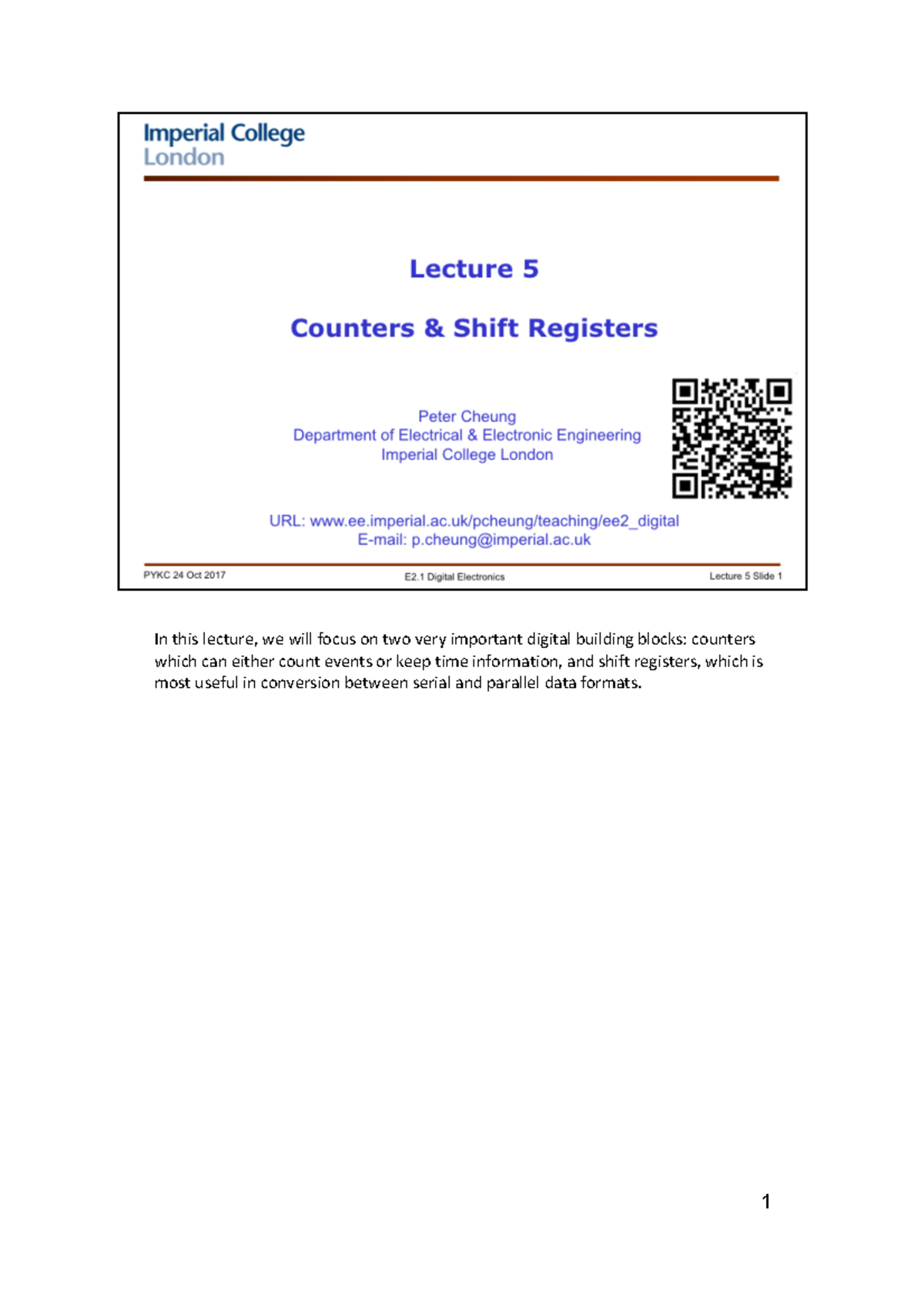 Imperial College
London

Lecture 5

Counters & Shift Registers

Peter Cheung
Department of Electrical & Electronic Engineering
Imperial College London

URL: www.ee.imperial.ac.uk/pcheung/teaching/ee2_digital
E-mail: p.cheung@imperial.ac.uk

PYKC 24 Oct 2017 E2.1 Digital Electronics Lecture 5 Slide 1

In this lecture, we will focus on two very important digital building blocks: counters which can either count events or keep time information, and shift registers, which is most useful in conversion between serial and parallel data formats.

1